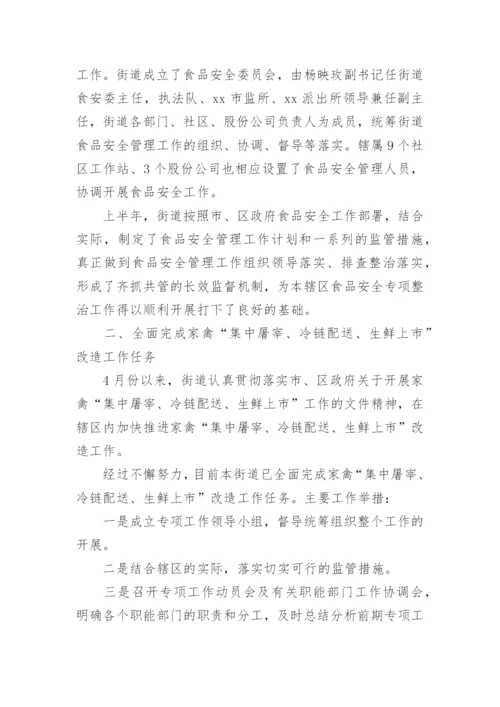 工作。街道成立了食品安全委员会，由杨映玫副书记任街道食安委主任，执法队、xx 市监所、xx 派出所领导兼任副主任，街道各部门、社区、股份公司负责人为成员，统筹街道食品安全管理工作的组织、协调、督导等落实。辖属 9 个社区工作站、3 个股份公司也相应设置了食品安全管理人员，协调开展食品安全工作。

上半年，街道按照市、区政府食品安全工作部署，结合实际，制定了食品安全管理工作计划和一系列的监管措施，真正做到食品安全管理工作组织领导落实、排查整治落实，形成了齐抓共管的长效监督机制，为本辖区食品安全专项整治工作得以顺利开展打下了良好的基础。

二、全面完成家禽“集中屠宰、冷链配送、生鲜上市”改造工作任务

4 月份以来，街道认真贯彻落实市、区政府关于开展家禽“集中屠宰、冷链配送、生鲜上市”工作的文件精神，在辖区内加快推进家禽“集中屠宰、冷链配送、生鲜上市”改造工作。

经过不懈努力，目前本街道已全面完成家禽“集中屠宰、冷链配送、生鲜上市”改造工作任务。主要工作举措：

一是成立专项工作领导小组，督导统筹组织整个工作的开展。

二是结合辖区的实际，落实切实可行的监管措施。

三是召开专项工作动员会及有关职能部门工作协调会，明确各个职能部门的职责和分工，及时总结分析前期专项工